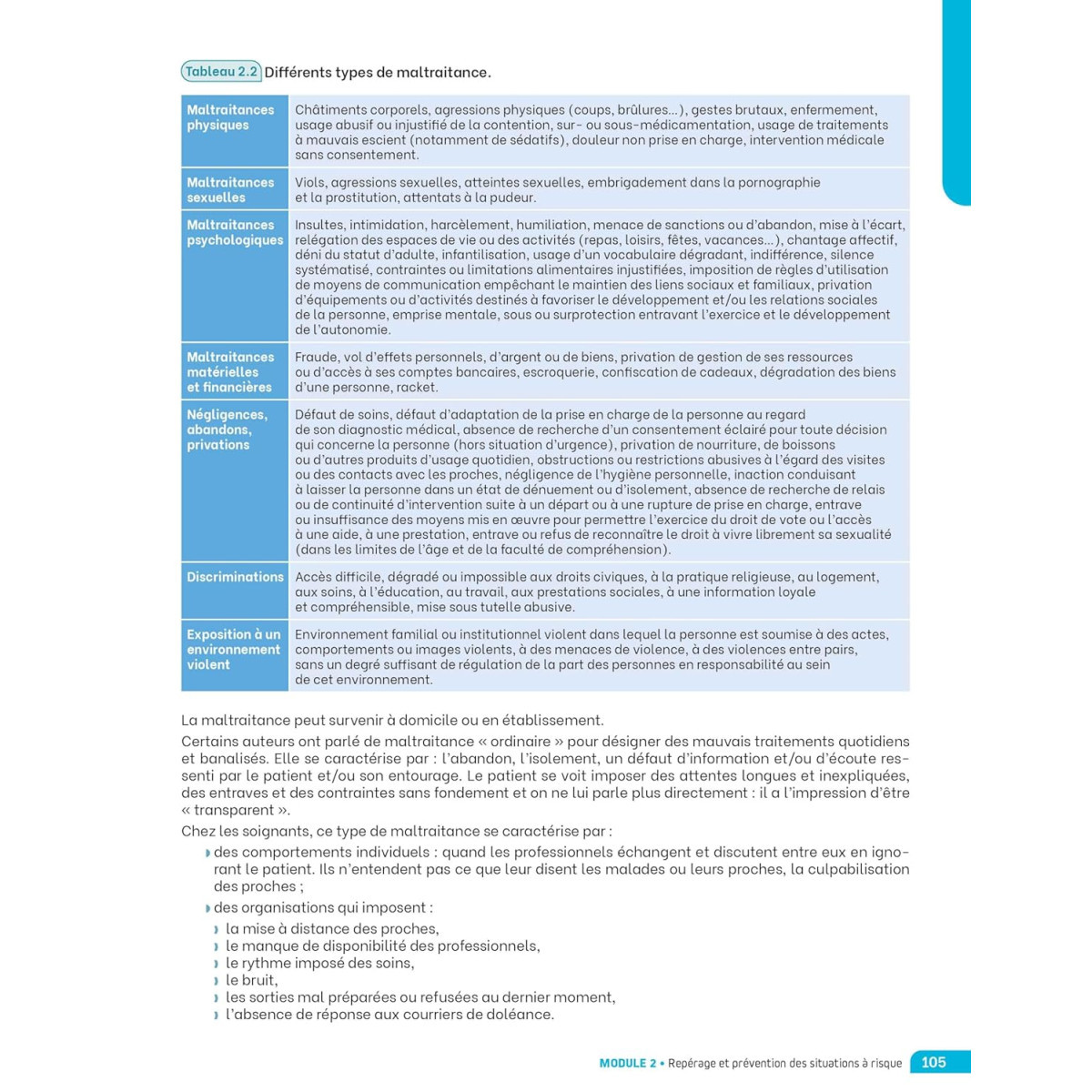 Tableau 2.2 Différents types de maltraitance.

| Maltraitances physiques | Châtiments corporels, agressions physiques (coups, brûlures…), gestes brutaux, enfermement, usage abusif ou injustifié de la contention, sur- ou sous-médicamentation, usage de traitements à mauvais escient (notamment de sédatifs), douleur non prise en charge, intervention médicale sans consentement. |
|---|---|
| Maltraitances sexuelles | Viols, agressions sexuelles, atteintes sexuelles, embrigadement dans la pornographie et la prostitution, attentats à la pudeur. |
| Maltraitances psychologiques | Insultes, intimidation, harcèlement, humiliation, menace de sanctions ou d'abandon, mise à l'écart, relégation des espaces de vie ou des activités (repas, loisirs, fêtes, vacances…), chantage affectif, déni du statut d'adulte, infantilisation, usage d'un vocabulaire dégradant, indifférence, silence systématisé, contraintes ou limitations alimentaires injustifiées, imposition de règles d'utilisation de moyens de communication empêchant le maintien des liens sociaux et familiaux, privation d'équipements ou d'activités destinés à favoriser le développement et/ou les relations sociales de la personne, emprise mentale, sous ou surprotection entravant l'exercice et le développement de l'autonomie. |
| Maltraitances matérielles et financières | Fraude, vol d'effets personnels, d'argent ou de biens, privation de gestion de ses ressources ou d'accès à ses comptes bancaires, escroquerie, confiscation de cadeaux, dégradation des biens d'une personne, racket. |
| Négligences, abandons, privations | Défaut de soins, défaut d'adaptation de la prise en charge de la personne au regard de son diagnostic médical, absence de recherche d'un consentement éclairé pour toute décision qui concerne la personne (hors situation d'urgence), privation de nourriture, de boissons ou d'autres produits d'usage quotidien, obstructions ou restrictions abusives à l'égard des visites ou des contacts avec les proches, négligence de l'hygiène personnelle, inaction conduisant à laisser la personne dans un état de dénuement ou d'isolement, absence de recherche de relais ou de continuité d'intervention suite à un départ ou à une rupture de prise en charge, entrave ou insuffisance des moyens mis en œuvre pour permettre l'exercice du droit de vote ou l'accès à une aide, à une prestation, entrave ou refus de reconnaître le droit à vivre librement sa sexualité (dans les limites de l'âge et de la faculté de compréhension). |
| Discriminations | Accès difficile, dégradé ou impossible aux droits civiques, à la pratique religieuse, au logement, aux soins, à l'éducation, au travail, aux prestations sociales, à une information loyale et compréhensible, mise sous tutelle abusive. |
| Exposition à un environnement violent | Environnement familial ou institutionnel violent dans lequel la personne est soumise à des actes, comportements ou images violents, à des menaces de violence, à des violences entre pairs, sans un degré suffisant de régulation de la part des personnes en responsabilité au sein de cet environnement. |

La maltraitance peut survenir à domicile ou en établissement.

Certains auteurs ont parlé de maltraitance « ordinaire » pour désigner des mauvais traitements quotidiens et banalisés. Elle se caractérise par : l'abandon, l'isolement, un défaut d'information et/ou d'écoute ressenti par le patient et/ou son entourage. Le patient se voit imposer des attentes longues et inexpliquées, des entraves et des contraintes sans fondement et on ne lui parle plus directement : il a l'impression d'être « transparent ».

Chez les soignants, ce type de maltraitance se caractérise par :

› des comportements individuels : quand les professionnels échangent et discutent entre eux en ignorant le patient. Ils n'entendent pas ce que leur disent les malades ou leurs proches, la culpabilisation des proches ;

› des organisations qui imposent :
› la mise à distance des proches,
› le manque de disponibilité des professionnels,
› le rythme imposé des soins,
› le bruit,
› les sorties mal préparées ou refusées au dernier moment,
› l'absence de réponse aux courriers de doléance.

MODULE 2 • Repérage et prévention des situations à risque 105